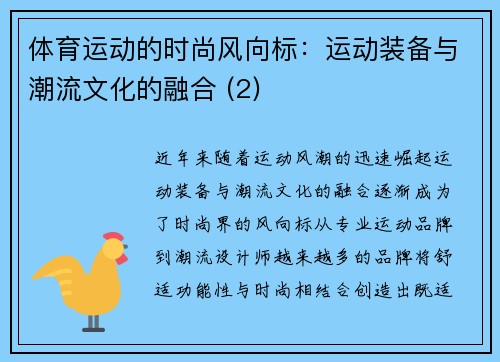 体育运动的时尚风向标：运动装备与潮流文化的融合 (2)

近年来随着运动风潮的迅速崛起运动装备与潮流文化的融合逐渐成为了时尚界的风向标从专业运动品牌到潮流设计师越来越多的品牌将舒适功能性与时尚相结合创造出既适